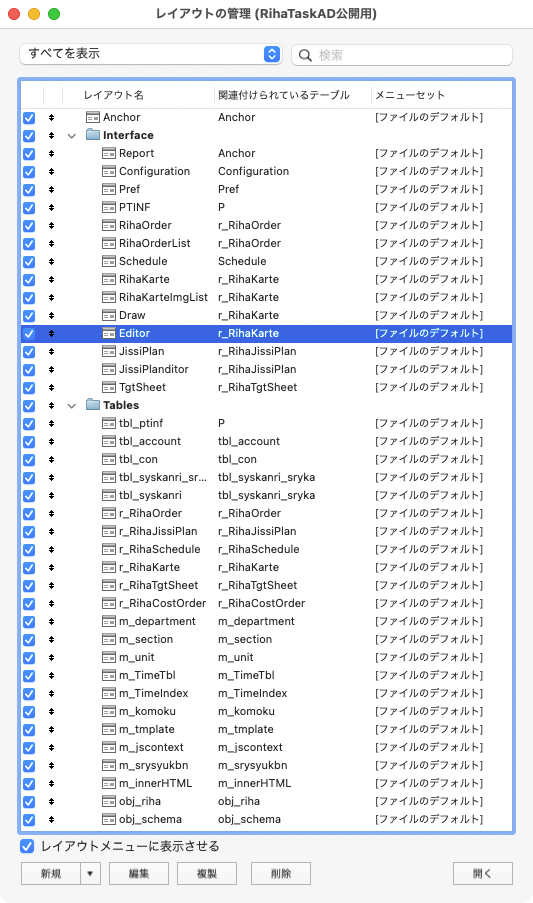 レイアウトの管理 (RihaTaskAD公開用)

すべてを表示

検索

| レイアウト名 | 関連付けられているテーブル | メニューセット |
|---|---|---|
| Anchor | Anchor | [ファイルのデフォルト] |
| Interface | | |
| Report | Anchor | [ファイルのデフォルト] |
| Configuration | Configuration | [ファイルのデフォルト] |
| Pref | Pref | [ファイルのデフォルト] |
| PTINF | P | [ファイルのデフォルト] |
| RihaOrder | r_RihaOrder | [ファイルのデフォルト] |
| RihaOrderList | r_RihaOrder | [ファイルのデフォルト] |
| Schedule | Schedule | [ファイルのデフォルト] |
| RihaKarte | r_RihaKarte | [ファイルのデフォルト] |
| RihaKarteImgList | r_RihaKarte | [ファイルのデフォルト] |
| Draw | r_RihaKarte | [ファイルのデフォルト] |
| Editor | r_RihaKarte | [ファイルのデフォルト] |
| JissiPlan | r_RihaJissiPlan | [ファイルのデフォルト] |
| JissiPlanditor | r_RihaJissiPlan | [ファイルのデフォルト] |
| TgtSheet | r_RihaTgtSheet | [ファイルのデフォルト] |
| Tables | | |
| tbl_ptinf | P | [ファイルのデフォルト] |
| tbl_account | tbl_account | [ファイルのデフォルト] |
| tbl_con | tbl_con | [ファイルのデフォルト] |
| tbl_syskanri_sr... | tbl_syskanri_sryka | [ファイルのデフォルト] |
| tbl_syskanri | tbl_syskanri_sryka | [ファイルのデフォルト] |
| r_RihaOrder | r_RihaOrder | [ファイルのデフォルト] |
| r_RihaJissiPlan | r_RihaJissiPlan | [ファイルのデフォルト] |
| r_RihaSchedule | r_RihaSchedule | [ファイルのデフォルト] |
| r_RihaKarte | r_RihaKarte | [ファイルのデフォルト] |
| r_RihaTgtSheet | r_RihaTgtSheet | [ファイルのデフォルト] |
| r_RihaCostOrder | r_RihaCostOrder | [ファイルのデフォルト] |
| m_department | m_department | [ファイルのデフォルト] |
| m_section | m_section | [ファイルのデフォルト] |
| m_unit | m_unit | [ファイルのデフォルト] |
| m_TimeTbl | m_TimeTbl | [ファイルのデフォルト] |
| m_TimeIndex | m_TimeIndex | [ファイルのデフォルト] |
| m_komoku | m_komoku | [ファイルのデフォルト] |
| m_tmplate | m_tmplate | [ファイルのデフォルト] |
| m_jscontext | m_jscontext | [ファイルのデフォルト] |
| m_srysyukbn | m_srysyukbn | [ファイルのデフォルト] |
| m_innerHTML | m_innerHTML | [ファイルのデフォルト] |
| obj_riha | obj_riha | [ファイルのデフォルト] |
| obj_schema | obj_schema | [ファイルのデフォルト] |

レイアウトメニューに表示させる

新規 編集 複製 削除 開く